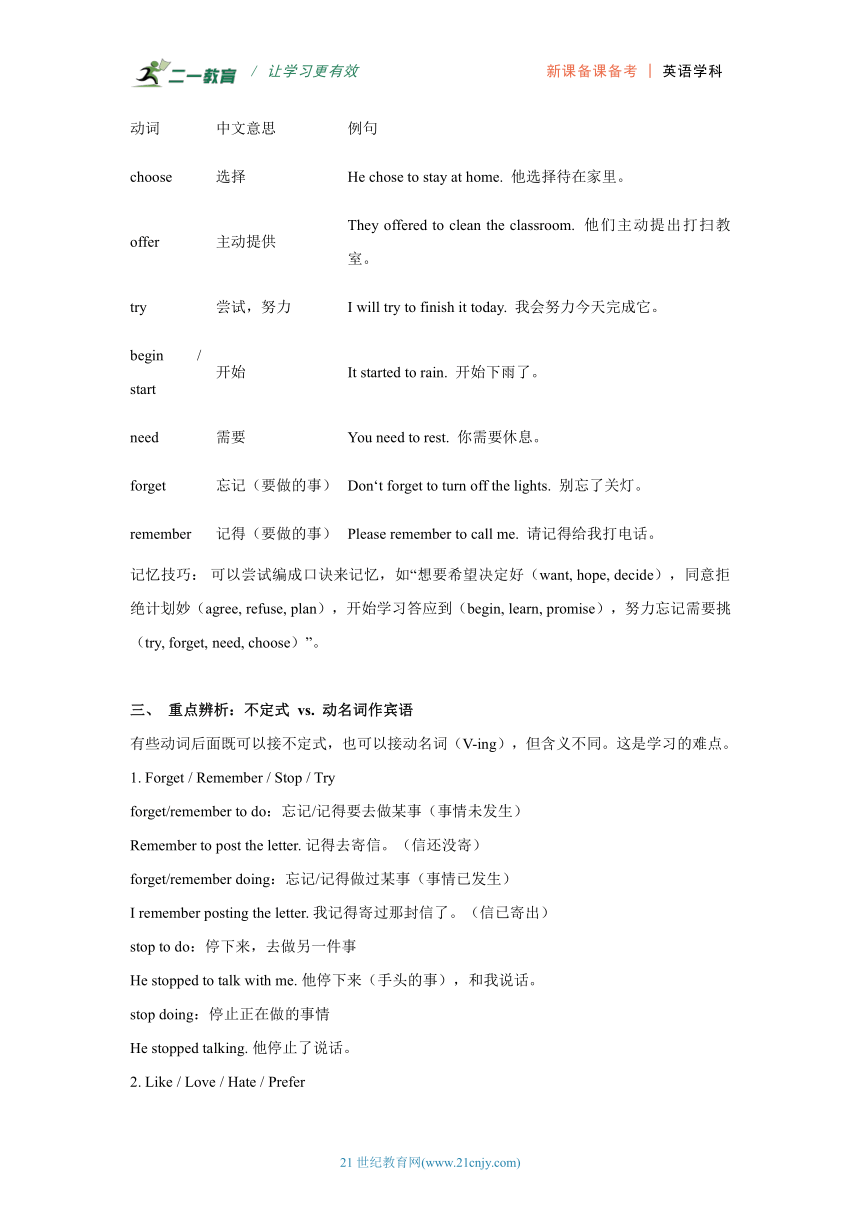 二一教育 / 让学习更有效　　新课备课备考 | 英语学科

| 动词 | 中文意思 | 例句 |
|---|---|---|
| choose | 选择 | He chose to stay at home. 他选择待在家里。 |
| offer | 主动提供 | They offered to clean the classroom. 他们主动提出打扫教室。 |
| try | 尝试，努力 | I will try to finish it today. 我会努力今天完成它。 |
| begin / start | 开始 | It started to rain. 开始下雨了。 |
| need | 需要 | You need to rest. 你需要休息。 |
| forget | 忘记（要做的事） | Don‘t forget to turn off the lights. 别忘了关灯。 |
| remember | 记得（要做的事） | Please remember to call me. 请记得给我打电话。 |

记忆技巧： 可以尝试编成口诀来记忆，如“想要希望决定好（want, hope, decide），同意拒绝计划妙（agree, refuse, plan），开始学习答应到（begin, learn, promise），努力忘记需要挑（try, forget, need, choose）”。

三、 重点辨析：不定式 vs. 动名词作宾语

有些动词后面既可以接不定式，也可以接动名词（V-ing），但含义不同。这是学习的难点。

1. Forget / Remember / Stop / Try

forget/remember to do：忘记/记得要去做某事（事情未发生）

Remember to post the letter. 记得去寄信。（信还没寄）

forget/remember doing：忘记/记得做过某事（事情已发生）

I remember posting the letter. 我记得寄过那封信了。（信已寄出）

stop to do：停下来，去做另一件事

He stopped to talk with me. 他停下来（手头的事），和我说话。

stop doing：停止正在做的事情

He stopped talking. 他停止了说话。

2. Like / Love / Hate / Prefer

21 世纪教育网(www.21cnjy.com)